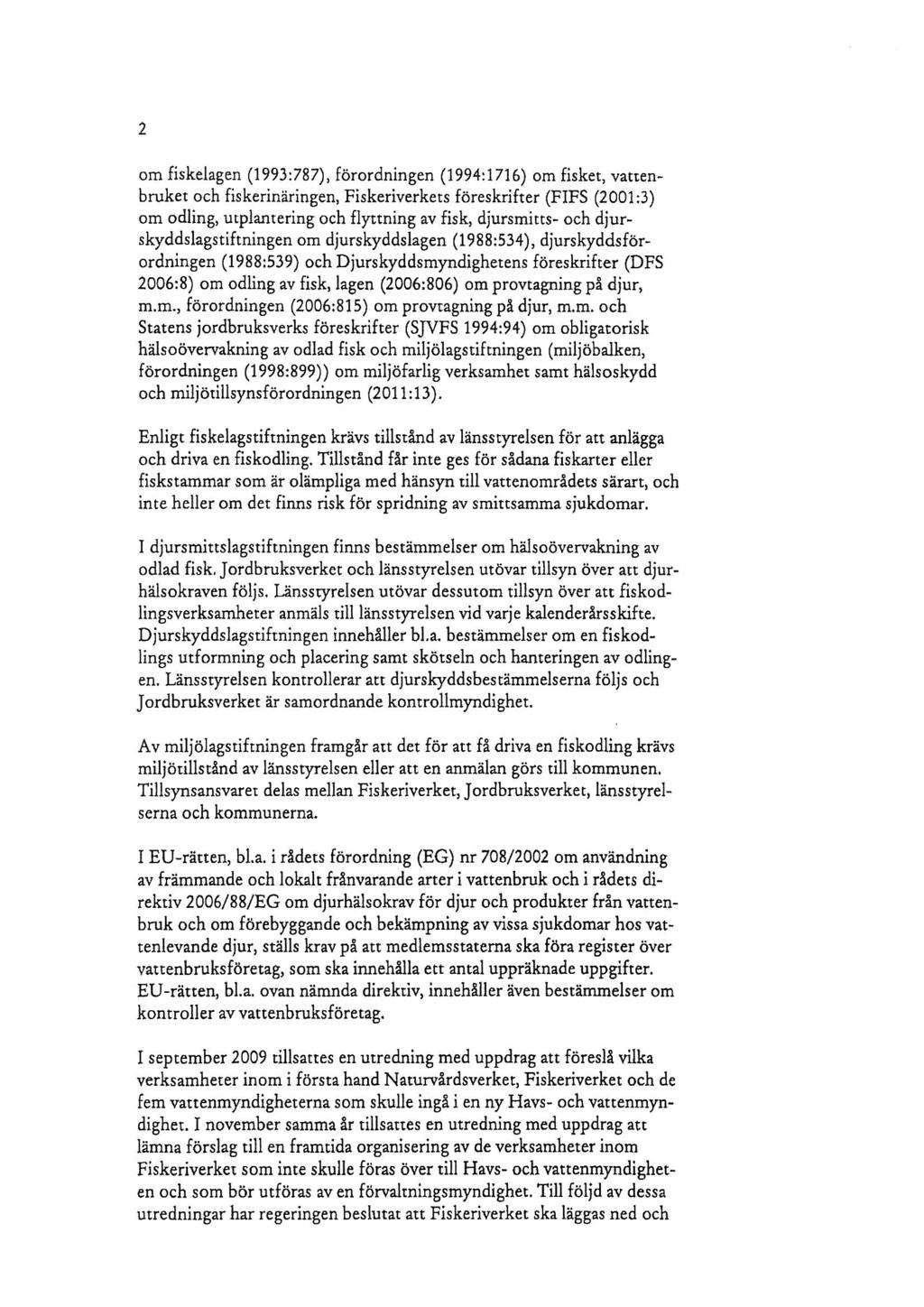 2

om fiskelagen (1993:787), förordningen (1994:1716) om fisket, vattenbruket och fiskerinäringen, Fiskeriverkets föreskrifter (FIFS (2001:3) om odling, utplantering och flyttning av fisk, djursmitts- och djurskyddslagstiftningen om djurskyddslagen (1988:534), djurskyddsförordningen (1988:539) och Djurskyddsmyndighetens föreskrifter (DFS 2006:8) om odling av fisk, lagen (2006:806) om provtagning på djur, m.m., förordningen (2006:815) om provtagning på djur, m.m. och Statens jordbruksverks föreskrifter (SJVFS 1994:94) om obligatorisk hälsoövervakning av odlad fisk och miljölagstiftningen (miljöbalken, förordningen (1998:899)) om miljöfarlig verksamhet samt hälsoskydd och miljötillsynsförordningen (2011:13).

Enligt fiskelagstiftningen krävs tillstånd av länsstyrelsen för att anlägga och driva en fiskodling. Tillstånd får inte ges för sådana fiskarter eller fiskstammar som är olämpliga med hänsyn till vattenområdets särart, och inte heller om det finns risk för spridning av smittsamma sjukdomar.

I djursmittslagstiftningen finns bestämmelser om hälsoövervakning av odlad fisk. Jordbruksverket och länsstyrelsen utövar tillsyn över att djurhälsokraven följs. Länsstyrelsen utövar dessutom tillsyn över att fiskodlingsverksamheter anmäls till länsstyrelsen vid varje kalenderårsskifte. Djurskyddslagstiftningen innehåller bl.a. bestämmelser om en fiskodlings utformning och placering samt skötseln och hanteringen av odlingen. Länsstyrelsen kontrollerar att djurskyddsbestämmelserna följs och Jordbruksverket är samordnande kontrollmyndighet.

Av miljölagstiftningen framgår att det för att få driva en fiskodling krävs miljötillstånd av länsstyrelsen eller att en anmälan görs till kommunen. Tillsynsansvaret delas mellan Fiskeriverket, Jordbruksverket, länsstyrelserna och kommunerna.

I EU-rätten, bl.a. i rådets förordning (EG) nr 708/2002 om användning av främmande och lokalt frånvarande arter i vattenbruk och i rådets direktiv 2006/88/EG om djurhälsokrav för djur och produkter från vattenbruk och om förebyggande och bekämpning av vissa sjukdomar hos vattenlevande djur, ställs krav på att medlemsstaterna ska föra register över vattenbruksföretag, som ska innehålla ett antal uppräknade uppgifter. EU-rätten, bl.a. ovan nämnda direktiv, innehåller även bestämmelser om kontroller av vattenbruksföretag.

I september 2009 tillsattes en utredning med uppdrag att föreslå vilka verksamheter inom i första hand Naturvårdsverket, Fiskeriverket och de fem vattenmyndigheterna som skulle ingå i en ny Havs- och vattenmyndighet. I november samma år tillsattes en utredning med uppdrag att lämna förslag till en framtida organisering av de verksamheter inom Fiskeriverket som inte skulle föras över till Havs- och vattenmyndigheten och som bör utföras av en förvaltningsmyndighet. Till följd av dessa utredningar har regeringen beslutat att Fiskeriverket ska läggas ned och